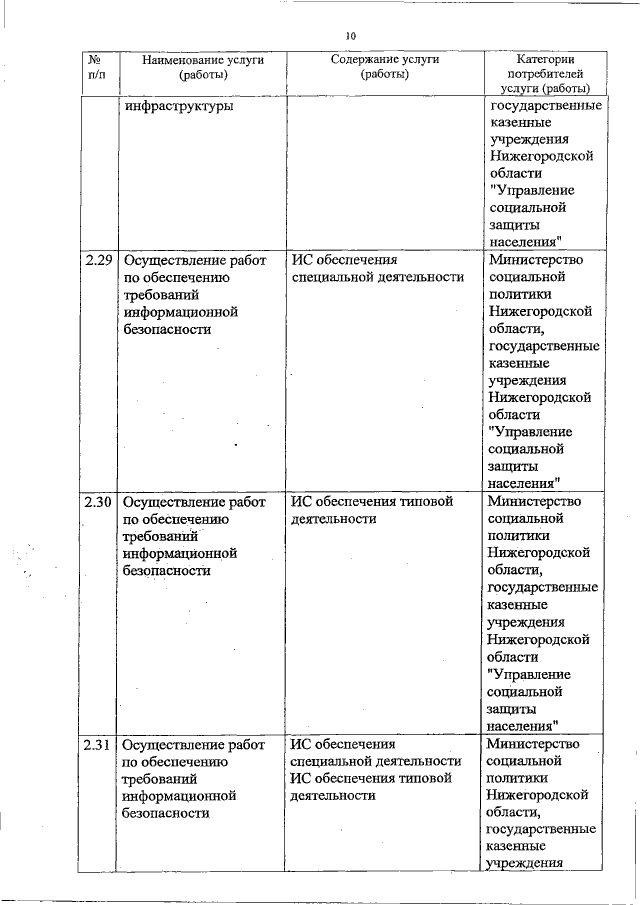 10

| № п/п | Наименование услуги (работы) | Содержание услуги (работы) | Категории потребителей услуги (работы) |
|---|---|---|---|
| | инфраструктуры | | государственные казенные учреждения Нижегородской области "Управление социальной защиты населения" |
| 2.29 | Осуществление работ по обеспечению требований информационной безопасности | ИС обеспечения специальной деятельности | Министерство социальной политики Нижегородской области, государственные казенные учреждения Нижегородской области "Управление социальной защиты населения" |
| 2.30 | Осуществление работ по обеспечению требований информационной безопасности | ИС обеспечения типовой деятельности | Министерство социальной политики Нижегородской области, государственные казенные учреждения Нижегородской области "Управление социальной защиты населения" |
| 2.31 | Осуществление работ по обеспечению требований информационной безопасности | ИС обеспечения специальной деятельности ИС обеспечения типовой деятельности | Министерство социальной политики Нижегородской области, государственные казенные учреждения |